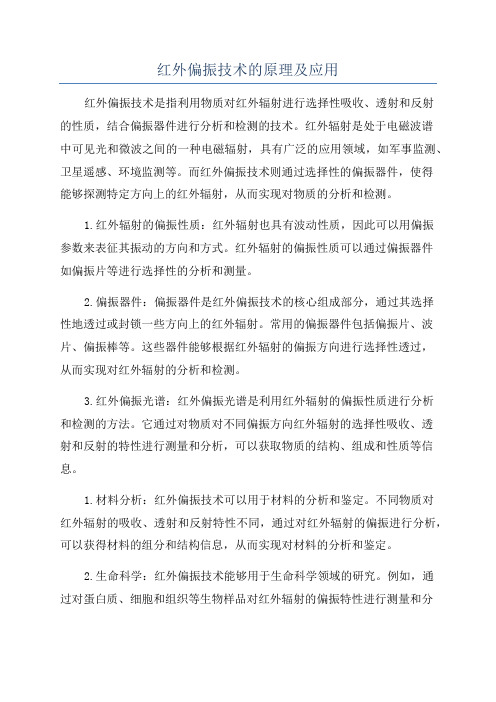 红外偏振技术的原理及应用

红外偏振技术是指利用物质对红外辐射进行选择性吸收、透射和反射的性质，结合偏振器件进行分析和检测的技术。红外辐射是处于电磁波谱中可见光和微波之间的一种电磁辐射，具有广泛的应用领域，如军事监测、卫星遥感、环境监测等。而红外偏振技术则通过选择性的偏振器件，使得能够探测特定方向上的红外辐射，从而实现对物质的分析和检测。

1.红外辐射的偏振性质：红外辐射也具有波动性质，因此可以用偏振参数来表征其振动的方向和方式。红外辐射的偏振性质可以通过偏振器件如偏振片等进行选择性的分析和测量。

2.偏振器件：偏振器件是红外偏振技术的核心组成部分，通过其选择性地透过或封锁一些方向上的红外辐射。常用的偏振器件包括偏振片、波片、偏振棒等。这些器件能够根据红外辐射的偏振方向进行选择性透过，从而实现对红外辐射的分析和检测。

3.红外偏振光谱：红外偏振光谱是利用红外辐射的偏振性质进行分析和检测的方法。它通过对物质对不同偏振方向红外辐射的选择性吸收、透射和反射的特性进行测量和分析，可以获取物质的结构、组成和性质等信息。

1.材料分析：红外偏振技术可以用于材料的分析和鉴定。不同物质对红外辐射的吸收、透射和反射特性不同，通过对红外辐射的偏振进行分析，可以获得材料的组分和结构信息，从而实现对材料的分析和鉴定。

2.生命科学：红外偏振技术能够用于生命科学领域的研究。例如，通过对蛋白质、细胞和组织等生物样品对红外辐射的偏振特性进行测量和分